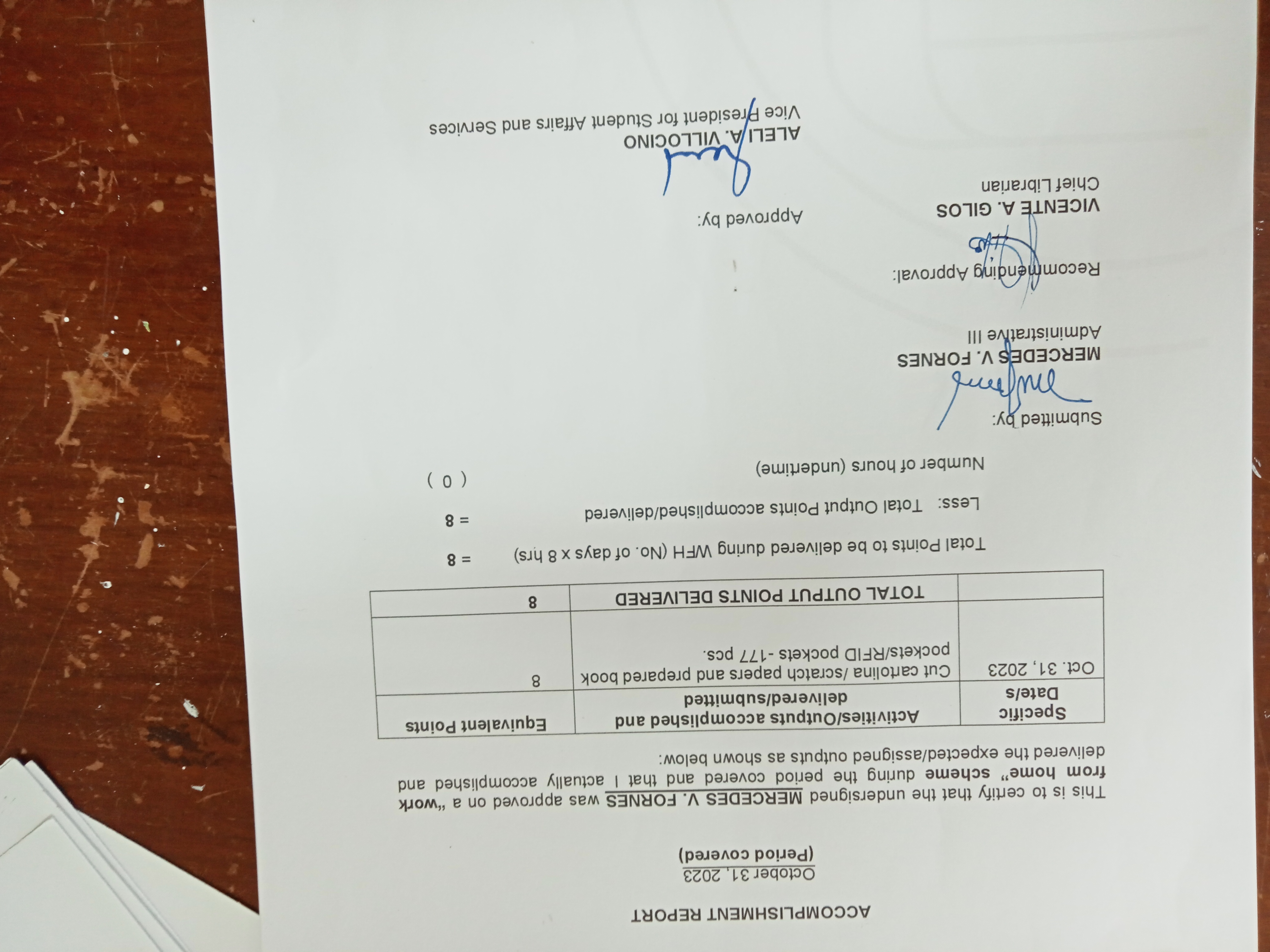 ACCOMPLISHMENT REPORT

October 31, 2023
(Period covered)

This is to certify that the undersigned MERCEDES V. FORNES was approved on a "work from home" scheme during the period covered and that I actually accomplished and delivered the expected/assigned outputs as shown below:

| Specific Date/s | Activities/Outputs accomplished and delivered/submitted | Equivalent Points |
|---|---|---|
| Oct. 31, 2023 | Cut cartolina /scratch papers and prepared book pockets/RFID pockets -177 pcs. | 8 |
| | TOTAL OUTPUT POINTS DELIVERED | 8 |

Total Points to be delivered during WFH (No. of days x 8 hrs) = 8

Less: Total Output Points accomplished/delivered = 8

Number of hours (undertime) ( 0 )

Submitted by:

MERCEDES V. FORNES
Administrative III

Recommending Approval:

VICENTE A. GILOS
Chief Librarian

Approved by:

ALELI A. VILLOCINO
Vice President for Student Affairs and Services